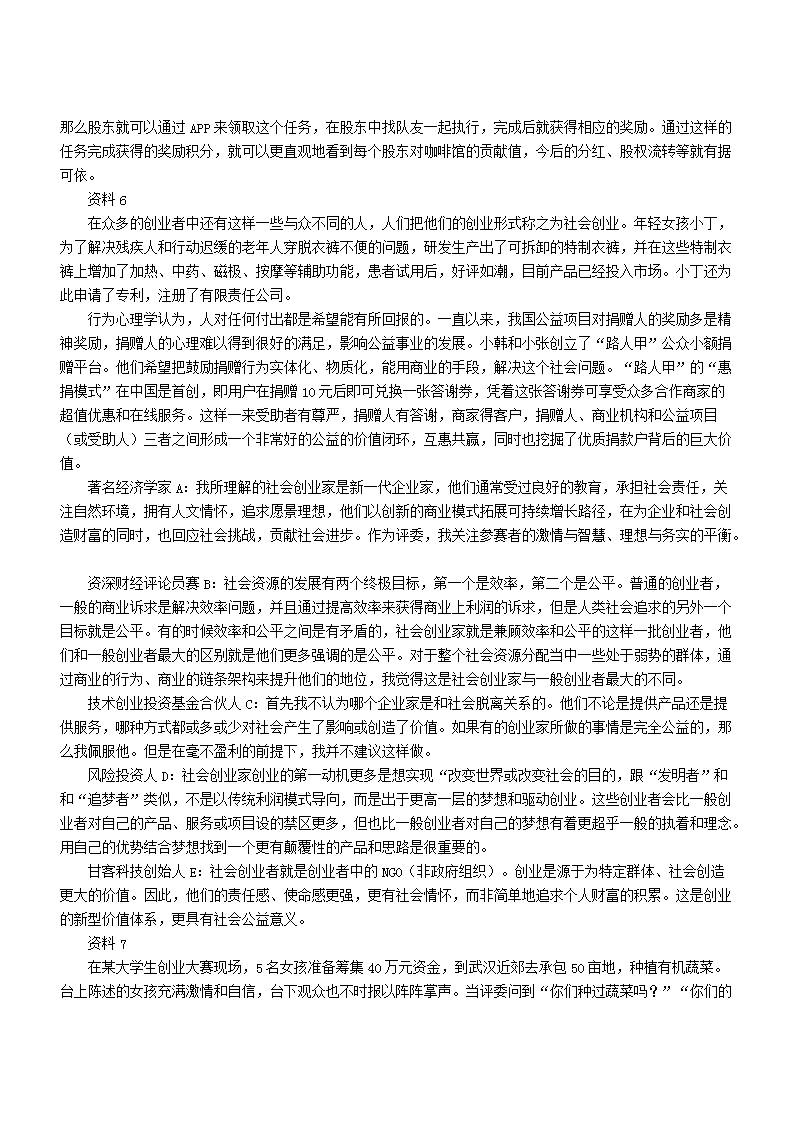 那么股东就可以通过 APP 来领取这个任务，在股东中找队友一起执行，完成后就获得相应的奖励。通过这样的任务完成获得的奖励积分，就可以更直观地看到每个股东对咖啡馆的贡献值，今后的分红、股权流转等就有据可依。

资料 6

在众多的创业者中还有这样一些与众不同的人，人们把他们的创业形式称之为社会创业。年轻女孩小丁，为了解决残疾人和行动迟缓的老年人穿脱衣裤不便的问题，研发生产出了可拆卸的特制衣裤，并在这些特制衣裤上增加了加热、中药、磁极、按摩等辅助功能，患者试用后，好评如潮，目前产品已经投入市场。小丁还为此申请了专利，注册了有限责任公司。

行为心理学认为，人对任何付出都是希望能有所回报的。一直以来，我国公益项目对捐赠人的奖励多是精神奖励，捐赠人的心理难以得到很好的满足，影响公益事业的发展。小韩和小张创立了“路人甲”公众小额捐赠平台。他们希望把鼓励捐赠行为实体化、物质化，能用商业的手段，解决这个社会问题。“路人甲”的“惠捐模式”在中国是首创，即用户在捐赠 10 元后即可兑换一张答谢券，凭着这张答谢券可享受众多合作商家的超值优惠和在线服务。这样一来受助者有尊严，捐赠人有答谢，商家得客户，捐赠人、商业机构和公益项目（或受助人）三者之间形成一个非常好的公益的价值闭环，互惠共赢，同时也挖掘了优质捐款户背后的巨大价值。

著名经济学家 A：我所理解的社会创业家是新一代企业家，他们通常受过良好的教育，承担社会责任，关注自然环境，拥有人文情怀，追求愿景理想，他们以创新的商业模式拓展可持续增长路径，在为企业和社会创造财富的同时，也回应社会挑战，贡献社会进步。作为评委，我关注参赛者的激情与智慧、理想与务实的平衡。

资深财经评论员赛 B：社会资源的发展有两个终极目标，第一个是效率，第二个是公平。普通的创业者，一般的商业诉求是解决效率问题，并且通过提高效率来获得商业上利润的诉求，但是人类社会追求的另外一个目标就是公平。有的时候效率和公平之间是有矛盾的，社会创业家就是兼顾效率和公平的这样一批创业者，他们和一般创业者最大的区别就是他们更多强调的是公平。对于整个社会资源分配当中一些处于弱势的群体，通过商业的行为、商业的链条架构来提升他们的地位，我觉得这是社会创业家与一般创业者最大的不同。

技术创业投资基金合伙人 C：首先我不认为哪个企业家是和社会脱离关系的。他们不论是提供产品还是提供服务，哪种方式都或多或少对社会产生了影响或创造了价值。如果有的创业家所做的事情是完全公益的，那么我佩服他。但是在毫不盈利的前提下，我并不建议这样做。

风险投资人 D：社会创业家创业的第一动机更多是想实现“改变世界或改变社会的目的，跟“发明者”和“追梦者”类似，不是以传统利润模式导向，而是出于更高一层的梦想和驱动创业。这些创业者会比一般创业者对自己的产品、服务或项目设的禁区更多，但也比一般创业者对自己的梦想有着更超乎一般的执着和理念。用自己的优势结合梦想找到一个更有颠覆性的产品和思路是很重要的。

甘客科技创始人 E：社会创业者就是创业者中的 NGO（非政府组织）。创业是源于为特定群体、社会创造更大的价值。因此，他们的责任感、使命感更强，更有社会情怀，而非简单地追求个人财富的积累。这是创业的新型价值体系，更具有社会公益意义。

资料 7

在某大学生创业大赛现场，5 名女孩准备筹集 40 万元资金，到武汉近郊去承包 50 亩地，种植有机蔬菜。台上陈述的女孩充满激情和自信，台下观众也不时报以阵阵掌声。当评委问到“你们种过蔬菜吗？”“你们的